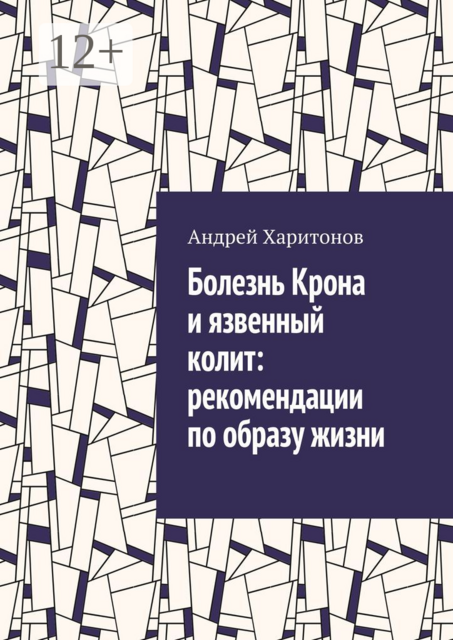 12+

Андрей Харитонов

Болезнь Крона и язвенный колит: рекомендации по образу жизни